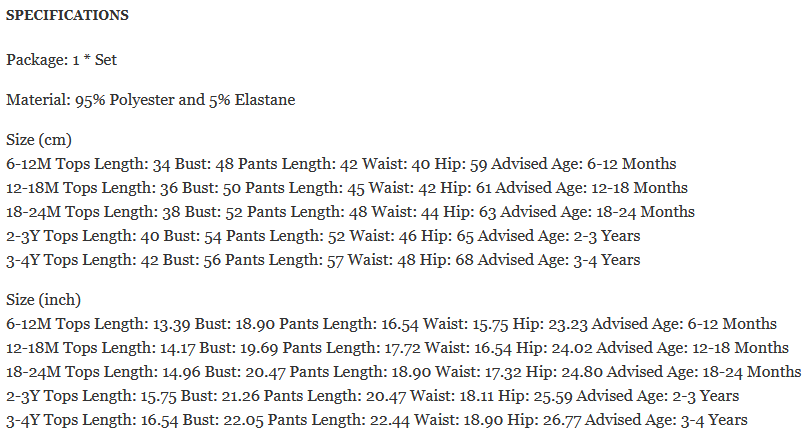 SPECIFICATIONS

Package: 1 * Set

Material: 95% Polyester and 5% Elastane

Size (cm)
6-12M Tops Length: 34 Bust: 48 Pants Length: 42 Waist: 40 Hip: 59 Advised Age: 6-12 Months
12-18M Tops Length: 36 Bust: 50 Pants Length: 45 Waist: 42 Hip: 61 Advised Age: 12-18 Months
18-24M Tops Length: 38 Bust: 52 Pants Length: 48 Waist: 44 Hip: 63 Advised Age: 18-24 Months
2-3Y Tops Length: 40 Bust: 54 Pants Length: 52 Waist: 46 Hip: 65 Advised Age: 2-3 Years
3-4Y Tops Length: 42 Bust: 56 Pants Length: 57 Waist: 48 Hip: 68 Advised Age: 3-4 Years

Size (inch)
6-12M Tops Length: 13.39 Bust: 18.90 Pants Length: 16.54 Waist: 15.75 Hip: 23.23 Advised Age: 6-12 Months
12-18M Tops Length: 14.17 Bust: 19.69 Pants Length: 17.72 Waist: 16.54 Hip: 24.02 Advised Age: 12-18 Months
18-24M Tops Length: 14.96 Bust: 20.47 Pants Length: 18.90 Waist: 17.32 Hip: 24.80 Advised Age: 18-24 Months
2-3Y Tops Length: 15.75 Bust: 21.26 Pants Length: 20.47 Waist: 18.11 Hip: 25.59 Advised Age: 2-3 Years
3-4Y Tops Length: 16.54 Bust: 22.05 Pants Length: 22.44 Waist: 18.90 Hip: 26.77 Advised Age: 3-4 Years